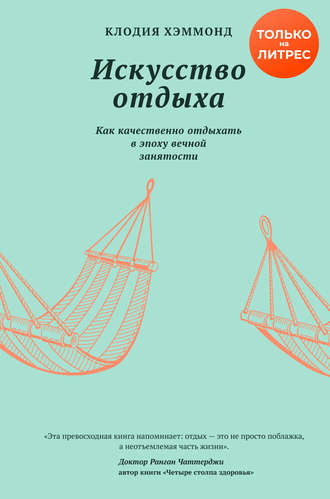 КЛОДИЯ ХЭММОНД

ТОЛЬКО на ЛИТРЕС

Искусство отдыха

Как качественно отдыхать в эпоху вечной занятости

«Эта превосходная книга напоминает: отдых — это не просто поблажка, а неотъемлемая часть жизни».

Доктор Ранган Чаттерджи
автор книги «Четыре столпа здоровья»